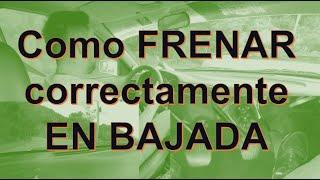 Como FRENAR correctamente EN BAJADA